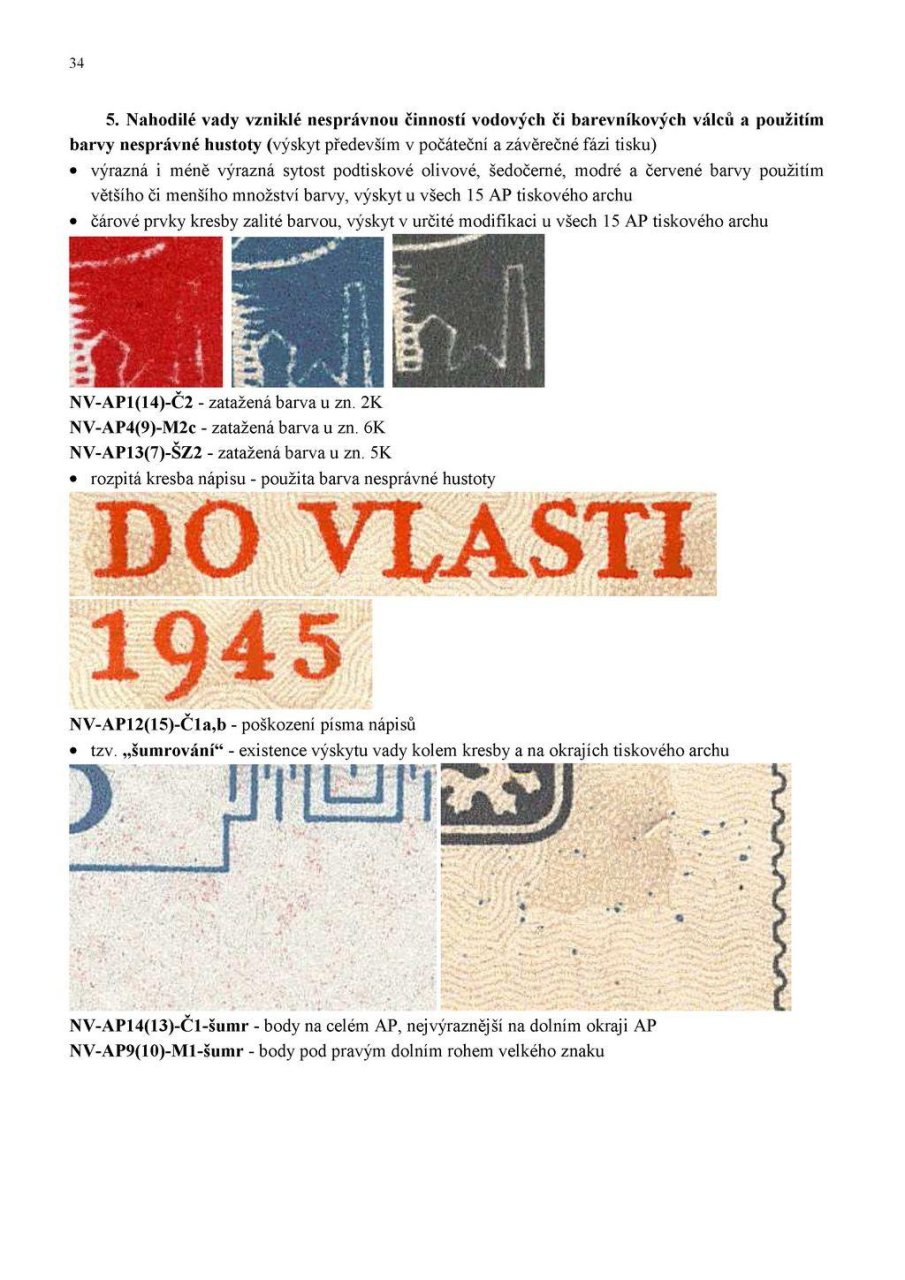 34

5. Nahodilé vady vzniklé nesprávnou činností vodových či barevníkových válců a použitím barvy nesprávné hustoty (výskyt především v počáteční a závěrečné fázi tisku)

• výrazná i méně výrazná sytost podtiskové olivové, šedočerné, modré a červené barvy použitím většího či menšího množství barvy, výskyt u všech 15 AP tiskového archu
• čárové prvky kresby zalité barvou, výskyt v určité modifikaci u všech 15 AP tiskového archu

NV-AP1(14)-Č2 - zatažená barva u zn. 2K
NV-AP4(9)-M2c - zatažená barva u zn. 6K
NV-AP13(7)-ŠZ2 - zatažená barva u zn. 5K

• rozpitá kresba nápisu - použita barva nesprávné hustoty

DO VLASTI

1945

NV-AP12(15)-Č1a,b - poškození písma nápisů

• tzv. „šumrování“ - existence výskytu vady kolem kresby a na okrajích tiskového archu

NV-AP14(13)-Č1-šumr - body na celém AP, nejvýraznější na dolním okraji AP
NV-AP9(10)-M1-šumr - body pod pravým dolním rohem velkého znaku